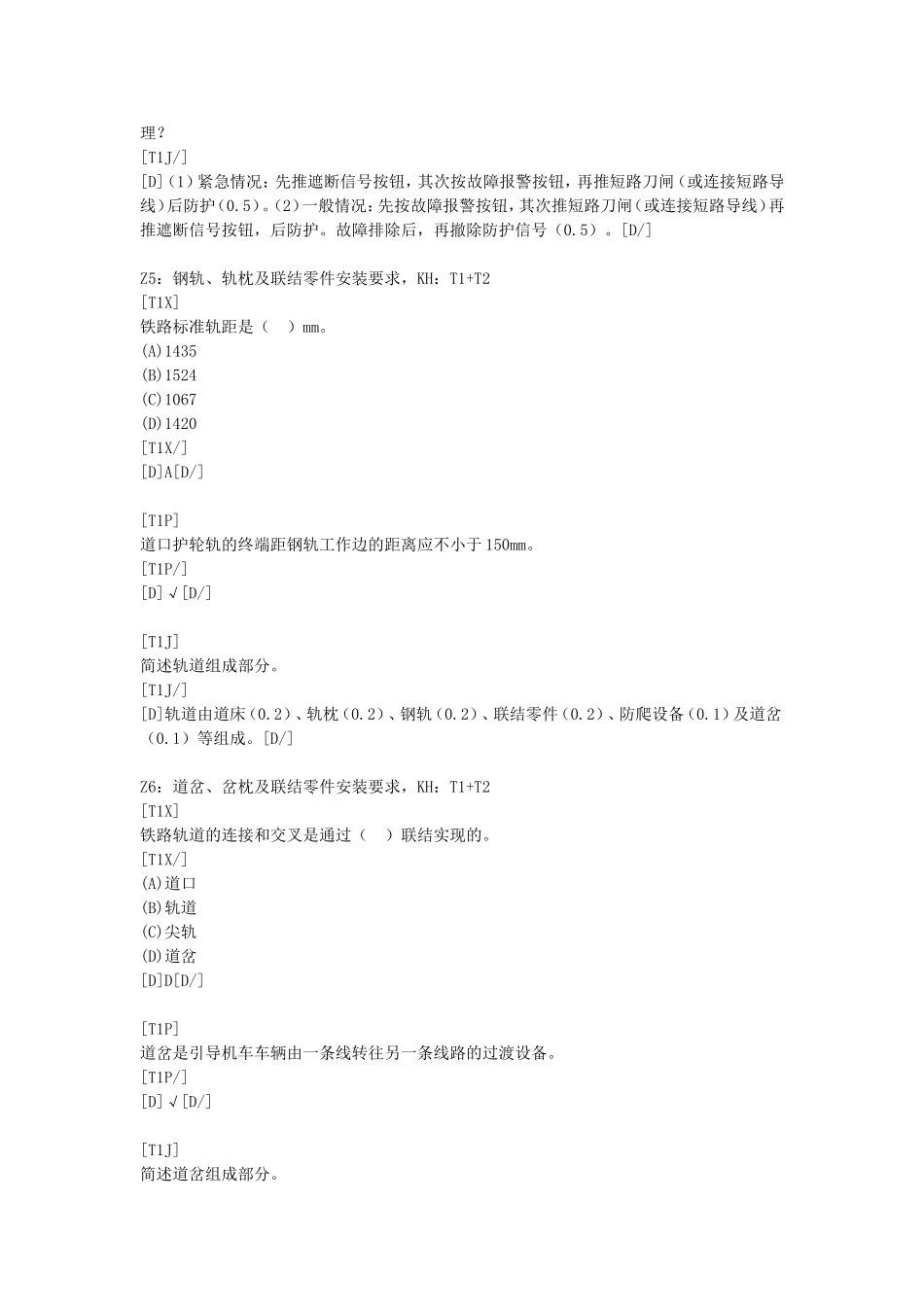 理？
[T1J/]
[D]（1）紧急情况：先推遮断信号按钮，其次按故障报警按钮，再推短路刀闸（或连接短路导线）后防护（0.5）。（2）一般情况：先按故障报警按钮，其次推短路刀闸（或连接短路导线）再推遮断信号按钮，后防护。故障排除后，再撤除防护信号（0.5）。[D/]

Z5：钢轨、轨枕及联结零件安装要求，KH：T1+T2
[T1X]
铁路标准轨距是（　）mm。
(A)1435
(B)1524
(C)1067
(D)1420
[T1X/]
[D]A[D/]

[T1P]
道口护轮轨的终端距钢轨工作边的距离应不小于150mm。
[T1P/]
[D]√[D/]

[T1J]
简述轨道组成部分。
[T1J/]
[D]轨道由道床（0.2）、轨枕（0.2）、钢轨（0.2）、联结零件（0.2）、防爬设备（0.1）及道岔（0.1）等组成。[D/]

Z6：道岔、岔枕及联结零件安装要求，KH：T1+T2
[T1X]
铁路轨道的连接和交叉是通过（　）联结实现的。
[T1X/]
(A)道口
(B)轨道
(C)尖轨
(D)道岔
[D]D[D/]

[T1P]
道岔是引导机车车辆由一条线转往另一条线路的过渡设备。
[T1P/]
[D]√[D/]

[T1J]
简述道岔组成部分。